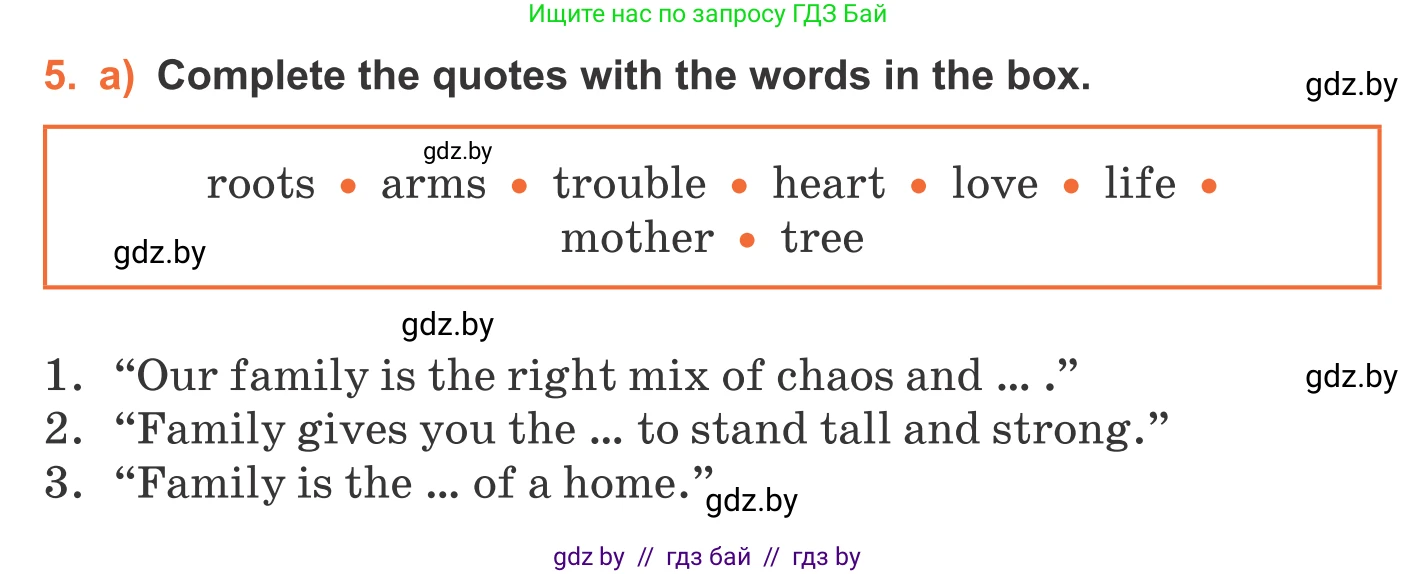 Ищите нас по запросу ГДЗ Бай

5. a) Complete the quotes with the words in the box.

gdz.by

gdz.by

roots • arms • trouble • heart • love • life • mother • tree

gdz.by

gdz.by

1. “Our family is the right mix of chaos and ... .”

gdz.by

2. “Family gives you the ... to stand tall and strong.”

3. “Family is the ... of a home.”

gdz.by

gdz by // гдз бай // гдз by